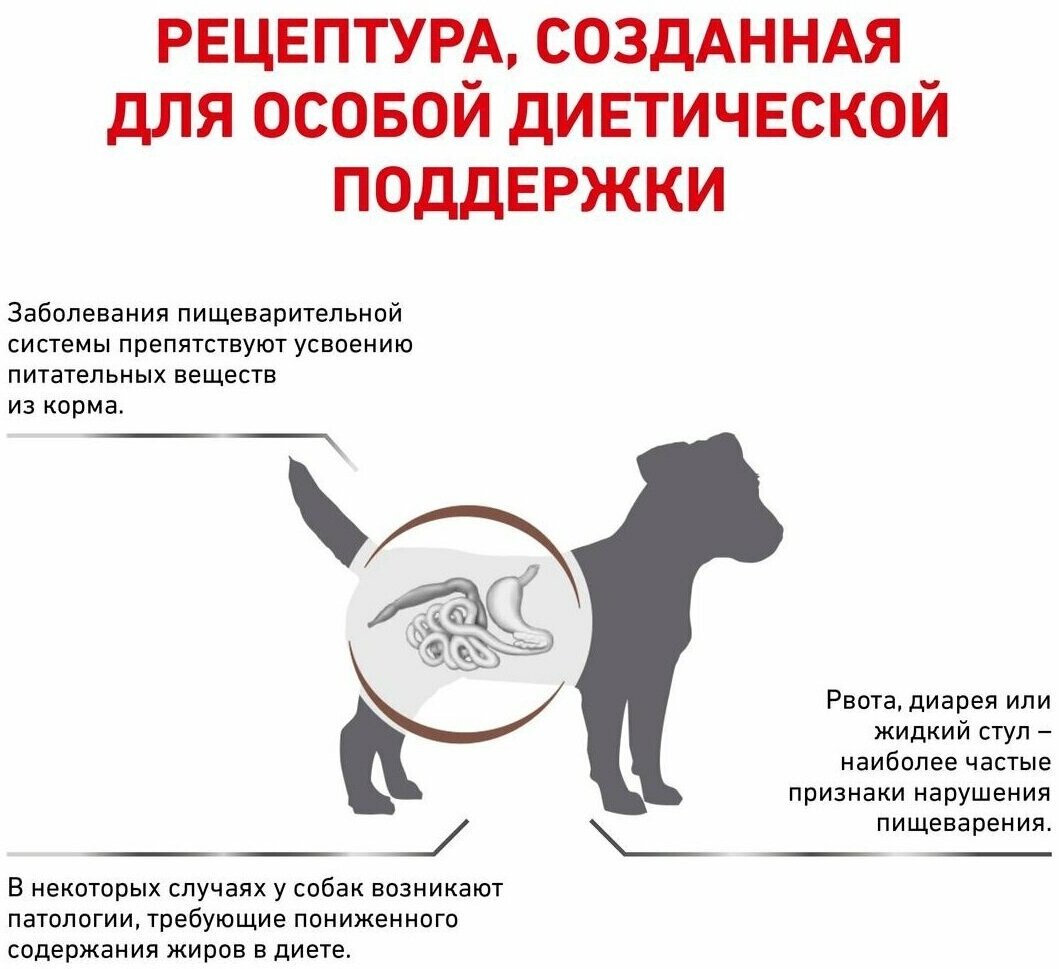 РЕЦЕПТУРА, СОЗДАННАЯ ДЛЯ ОСОБОЙ ДИЕТИЧЕСКОЙ ПОДДЕРЖКИ

Заболевания пищеварительной системы препятствуют усвоению питательных веществ из корма.

Рвота, диарея или жидкий стул – наиболее частые признаки нарушения пищеварения.

В некоторых случаях у собак возникают патологии, требующие пониженного содержания жиров в диете.